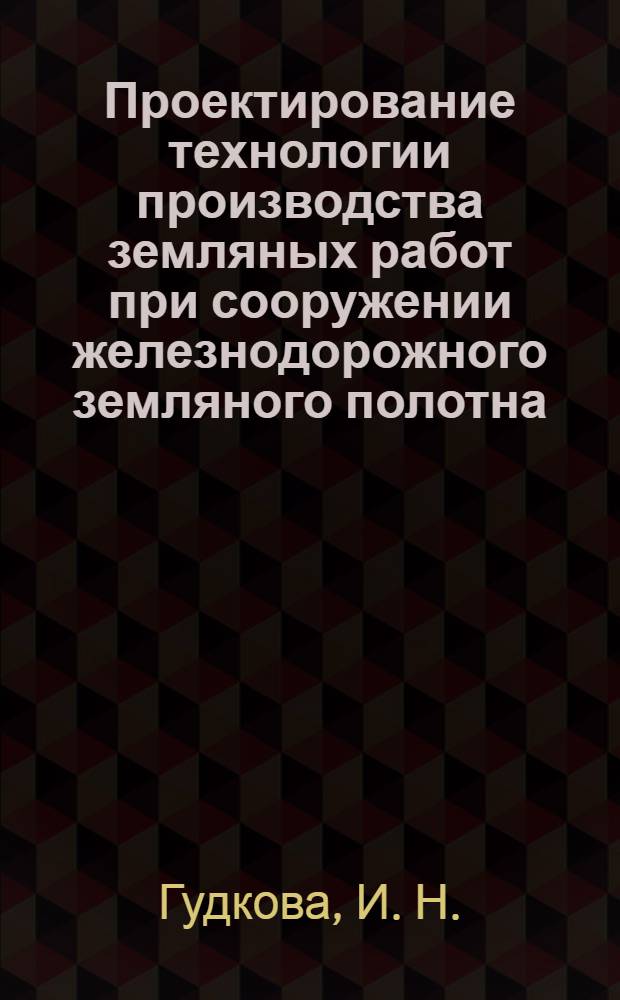 Проектирование технологии производства земляных работ при сооружении железнодорожного земляного полотна

Гудкова, И. Н.